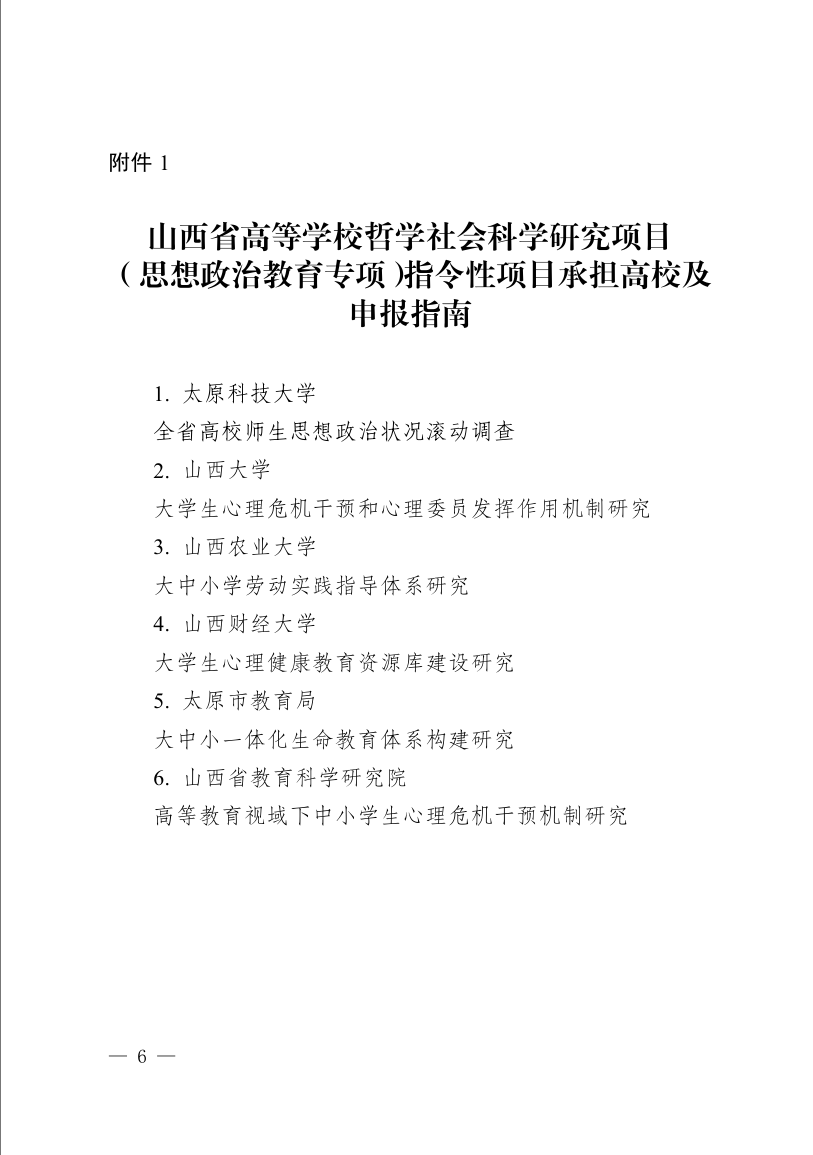 附件 1

山西省高等学校哲学社会科学研究项目（思想政治教育专项）指令性项目承担高校及申报指南

1. 太原科技大学
全省高校师生思想政治状况滚动调查
2. 山西大学
大学生心理危机干预和心理委员发挥作用机制研究
3. 山西农业大学
大中小学劳动实践指导体系研究
4. 山西财经大学
大学生心理健康教育资源库建设研究
5. 太原市教育局
大中小一体化生命教育体系构建研究
6. 山西省教育科学研究院
高等教育视域下中小学生心理危机干预机制研究

— 6 —